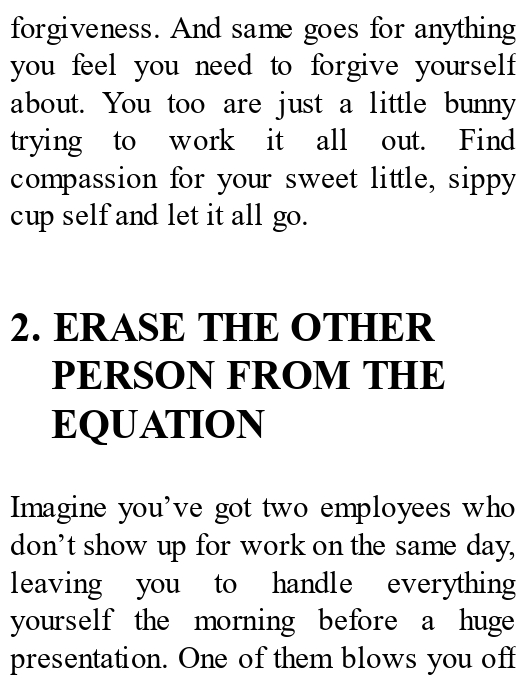 forgiveness. And same goes for anything you feel you need to forgive yourself about. You too are just a little bunny trying to work it all out. Find compassion for your sweet little, sippy cup self and let it all go.

2. ERASE THE OTHER PERSON FROM THE EQUATION

Imagine you've got two employees who don't show up for work on the same day, leaving you to handle everything yourself the morning before a huge presentation. One of them blows you off